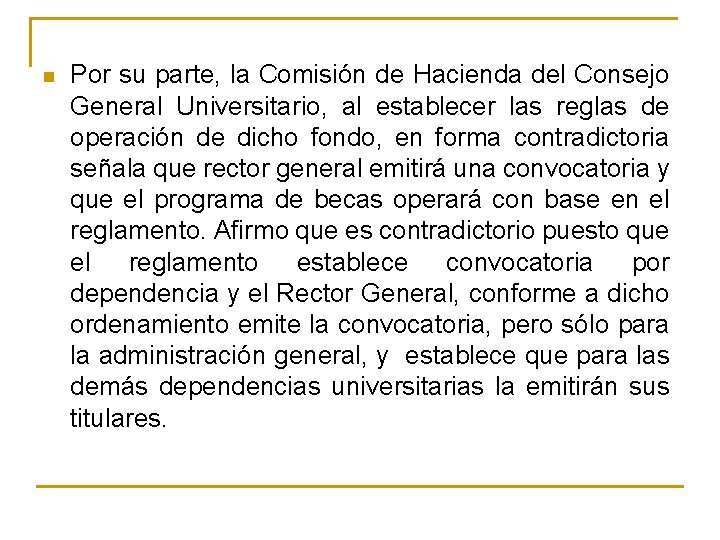 Por su parte, la Comisión de Hacienda del Consejo General Universitario, al establecer las reglas de operación de dicho fondo, en forma contradictoria señala que rector general emitirá una convocatoria y que el programa de becas operará con base en el reglamento. Afirmo que es contradictorio puesto que el reglamento establece convocatoria por dependencia y el Rector General, conforme a dicho ordenamiento emite la convocatoria, pero sólo para la administración general, y establece que para las demás dependencias universitarias la emitirán sus titulares.